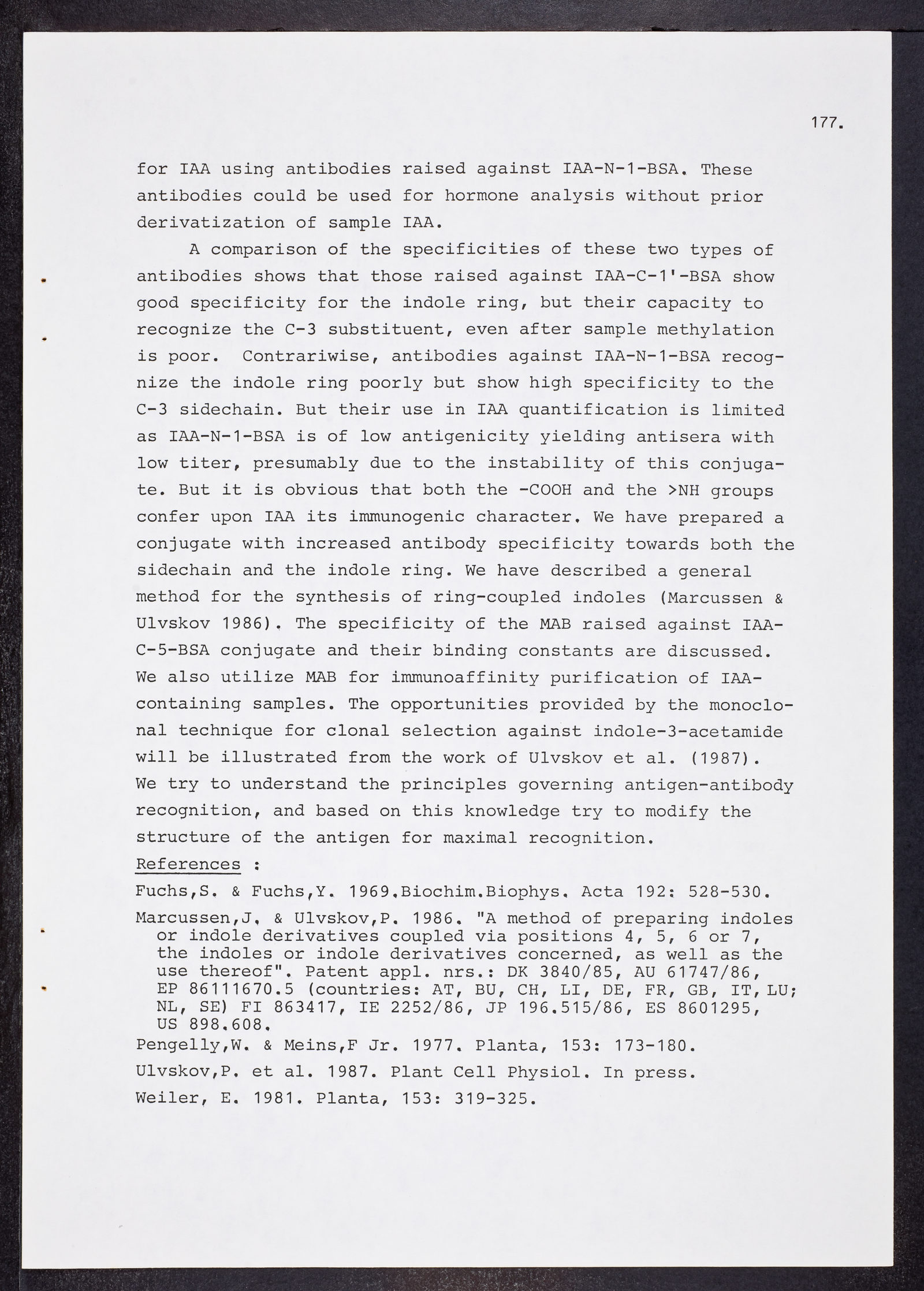 177.

for IAA using antibodies raised against IAA-N-1-BSA. These antibodies could be used for hormone analysis without prior derivatization of sample IAA.

A comparison of the specificities of these two types of antibodies shows that those raised against IAA-C-1'-BSA show good specificity for the indole ring, but their capacity to recognize the C-3 substituent, even after sample methylation is poor. Contrariwise, antibodies against IAA-N-1-BSA recognize the indole ring poorly but show high specificity to the C-3 sidechain. But their use in IAA quantification is limited as IAA-N-1-BSA is of low antigenicity yielding antisera with low titer, presumably due to the instability of this conjugate. But it is obvious that both the -COOH and the >NH groups confer upon IAA its immunogenic character. We have prepared a conjugate with increased antibody specificity towards both the sidechain and the indole ring. We have described a general method for the synthesis of ring-coupled indoles (Marcussen & Ulvskov 1986). The specificity of the MAB raised against IAA-C-5-BSA conjugate and their binding constants are discussed. We also utilize MAB for immunoaffinity purification of IAA-containing samples. The opportunities provided by the monoclonal technique for clonal selection against indole-3-acetamide will be illustrated from the work of Ulvskov et al. (1987). We try to understand the principles governing antigen-antibody recognition, and based on this knowledge try to modify the structure of the antigen for maximal recognition.

References :

Fuchs,S. & Fuchs,Y. 1969.Biochim.Biophys. Acta 192: 528-530.

Marcussen,J. & Ulvskov,P. 1986. "A method of preparing indoles or indole derivatives coupled via positions 4, 5, 6 or 7, the indoles or indole derivatives concerned, as well as the use thereof". Patent appl. nrs.: DK 3840/85, AU 61747/86, EP 86111670.5 (countries: AT, BU, CH, LI, DE, FR, GB, IT, LU; NL, SE) FI 863417, IE 2252/86, JP 196.515/86, ES 8601295, US 898.608.

Pengelly,W. & Meins,F Jr. 1977. Planta, 153: 173-180.

Ulvskov,P. et al. 1987. Plant Cell Physiol. In press.

Weiler, E. 1981. Planta, 153: 319-325.